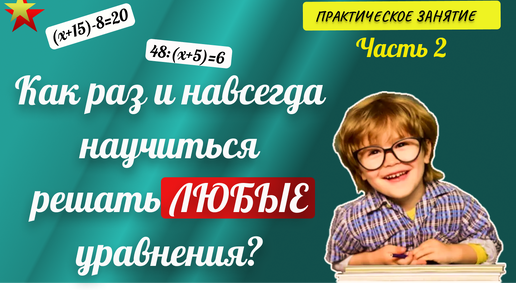 $(x+15)-8=20$

$48:(x+5)=6$

ПРАКТИЧЕСКОЕ ЗАНЯТИЕ

Часть 2

Как раз и навсегда научиться решать ЛЮБЫЕ уравнения?